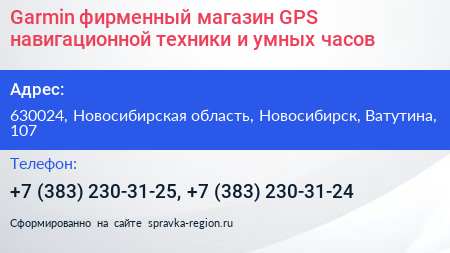 Garmin фирменный магазин GPS навигационной техники и умных часов

Адрес:

630024, Новосибирская область, Новосибирск, Ватутина, 107

Телефон:

+7 (383) 230-31-25, +7 (383) 230-31-24

Сформированно на сайте spravka-region.ru